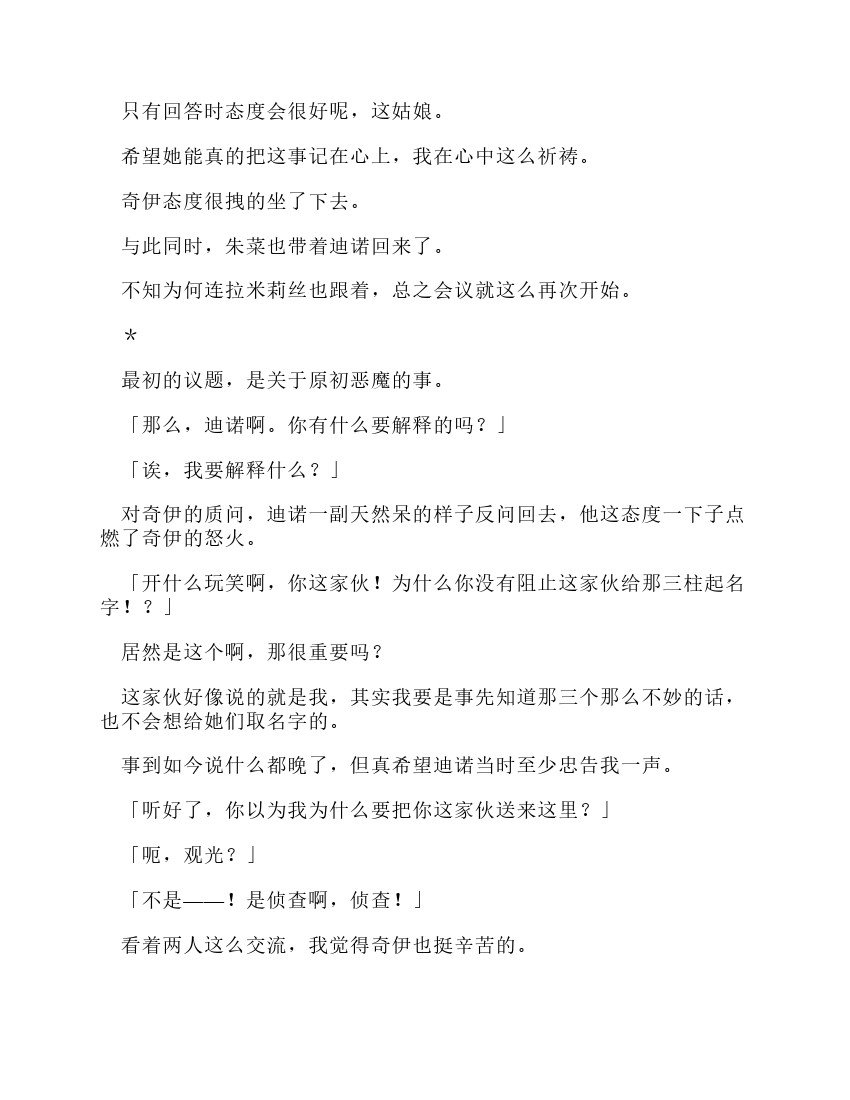 只有回答时态度会很好呢，这姑娘。

希望她能真的把这事记在心上，我在心中这么祈祷。

奇伊态度很拽的坐了下去。

与此同时，朱菜也带着迪诺回来了。

不知为何连拉米莉丝也跟着，总之会议就这么再次开始。

＊

最初的议题，是关于原初恶魔的事。

「那么，迪诺啊。你有什么要解释的吗？」

「诶，我要解释什么？」

对奇伊的质问，迪诺一副天然呆的样子反问回去，他这态度一下子点燃了奇伊的怒火。

「开什么玩笑啊，你这家伙！为什么你没有阻止这家伙给那三柱起名字！？」

居然是这个啊，那很重要吗？

这家伙好像说的就是我，其实我要是事先知道那三个那么不妙的话，也不会想给她们取名字的。

事到如今说什么都晚了，但真希望迪诺当时至少忠告我一声。

「听好了，你以为我为什么要把你这家伙送来这里？」

「呃，观光？」

「不是——！是侦查啊，侦查！」

看着两人这么交流，我觉得奇伊也挺辛苦的。